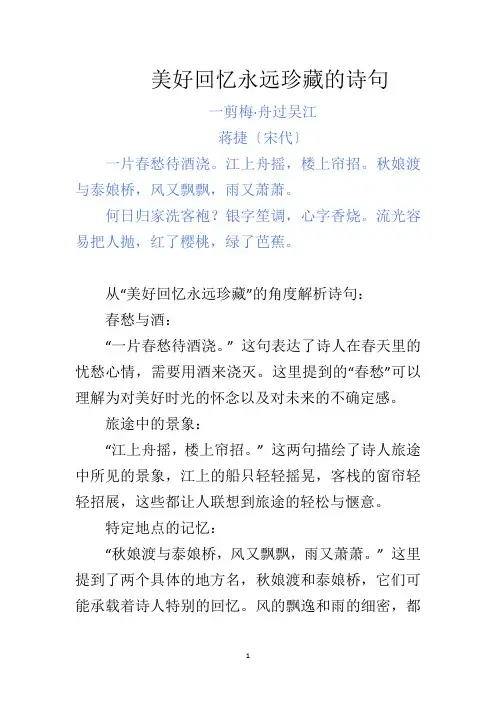 美好回忆永远珍藏的诗句

一剪梅·舟过吴江

蒋捷〔宋代〕

一片春愁待酒浇。江上舟摇，楼上帘招。秋娘渡与泰娘桥，风又飘飘，雨又萧萧。

何日归家洗客袍？银字笙调，心字香烧。流光容易把人抛，红了樱桃，绿了芭蕉。

从“美好回忆永远珍藏”的角度解析诗句：

春愁与酒：

“一片春愁待酒浇。”这句表达了诗人在春天里的忧愁心情，需要用酒来浇灭。这里提到的“春愁”可以理解为对美好时光的怀念以及对未来的不确定感。

旅途中的景象：

“江上舟摇，楼上帘招。”这两句描绘了诗人旅途中所见的景象，江上的船只轻轻摇晃，客栈的窗帘轻轻招展，这些都让人联想到旅途的轻松与惬意。

特定地点的记忆：

“秋娘渡与泰娘桥，风又飘飘，雨又萧萧。”这里提到了两个具体的地方名，秋娘渡和泰娘桥，它们可能承载着诗人特别的回忆。风的飘逸和雨的细密，都

1